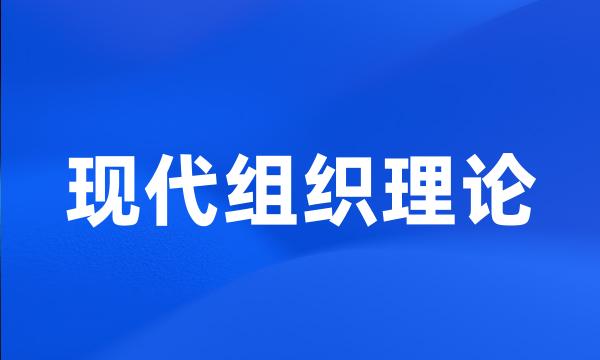 现代组织理论